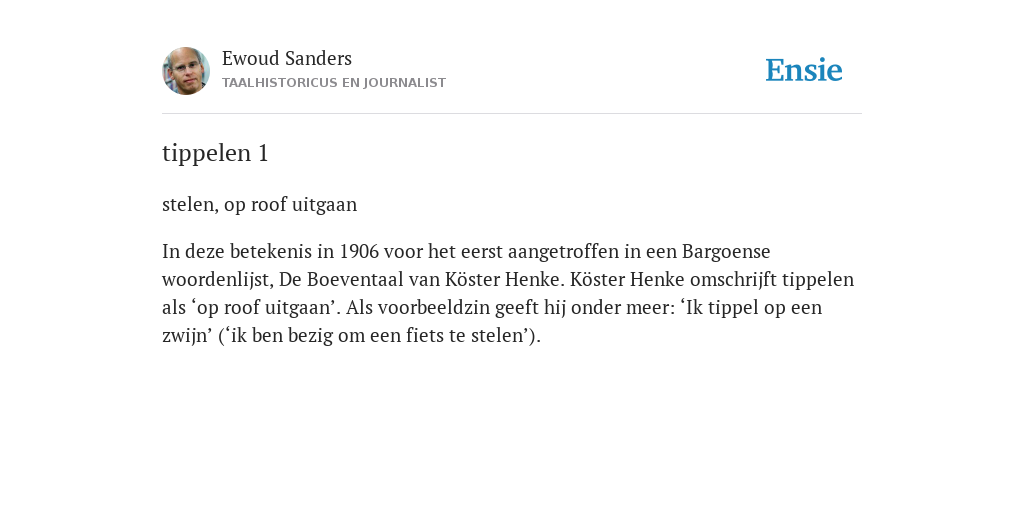 Ewoud Sanders
TAALHISTORICUS EN JOURNALIST

Ensie

tippelen 1

stelen, op roof uitgaan

In deze betekenis in 1906 voor het eerst aangetroffen in een Bargoense woordenlijst, De Boeventaal van Köster Henke. Köster Henke omschrijft tippelen als ‘op roof uitgaan’. Als voorbeeldzin geeft hij onder meer: ‘Ik tippel op een zwijn’ (‘ik ben bezig om een fiets te stelen’).